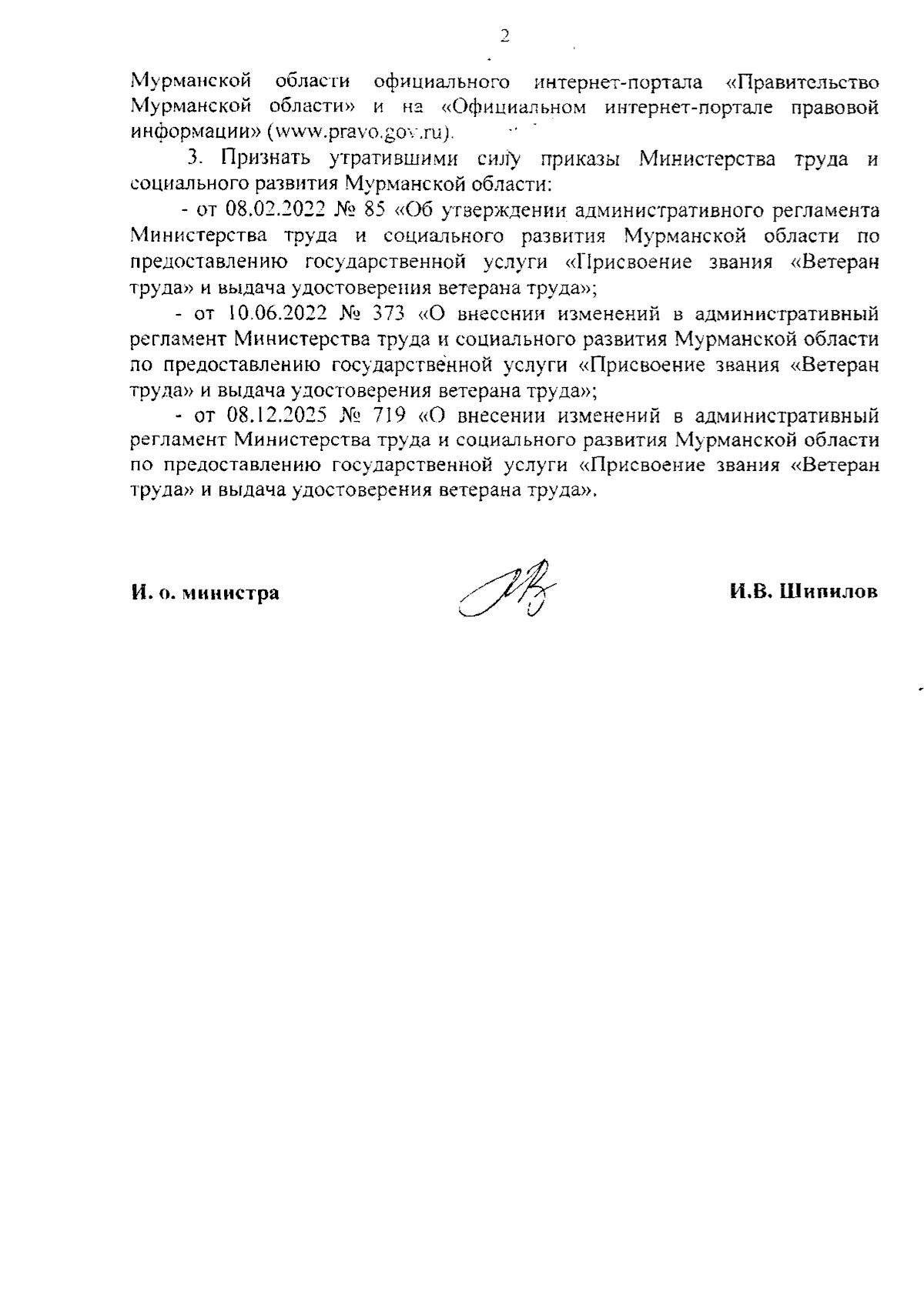 2

Мурманской области официального интернет-портала «Правительство Мурманской области» и на «Официальном интернет-портале правовой информации» (www.pravo.gov.ru).

3. Признать утратившими силу приказы Министерства труда и социального развития Мурманской области:

- от 08.02.2022 № 85 «Об утверждении административного регламента Министерства труда и социального развития Мурманской области по предоставлению государственной услуги «Присвоение звания «Ветеран труда» и выдача удостоверения ветерана труда»;

- от 10.06.2022 № 373 «О внесении изменений в административный регламент Министерства труда и социального развития Мурманской области по предоставлению государственной услуги «Присвоение звания «Ветеран труда» и выдача удостоверения ветерана труда»;

- от 08.12.2025 № 719 «О внесении изменений в административный регламент Министерства труда и социального развития Мурманской области по предоставлению государственной услуги «Присвоение звания «Ветеран труда» и выдача удостоверения ветерана труда».

И. о. министра

И.В. Шипилов